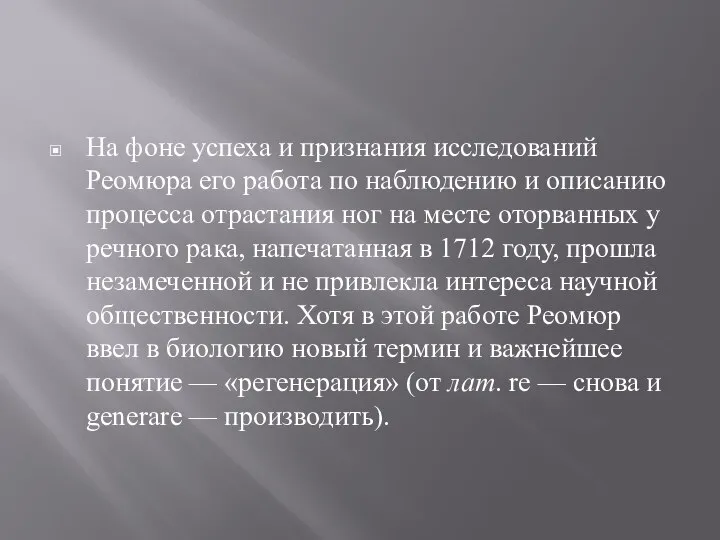 На фоне успеха и признания исследований Реомюра его работа по наблюдению и описанию процесса отрастания ног на месте оторванных у речного рака, напечатанная в 1712 году, прошла незамеченной и не привлекла интереса научной общественности. Хотя в этой работе Реомюр ввел в биологию новый термин и важнейшее понятие — «регенерация» (от лат. re — снова и generare — производить).